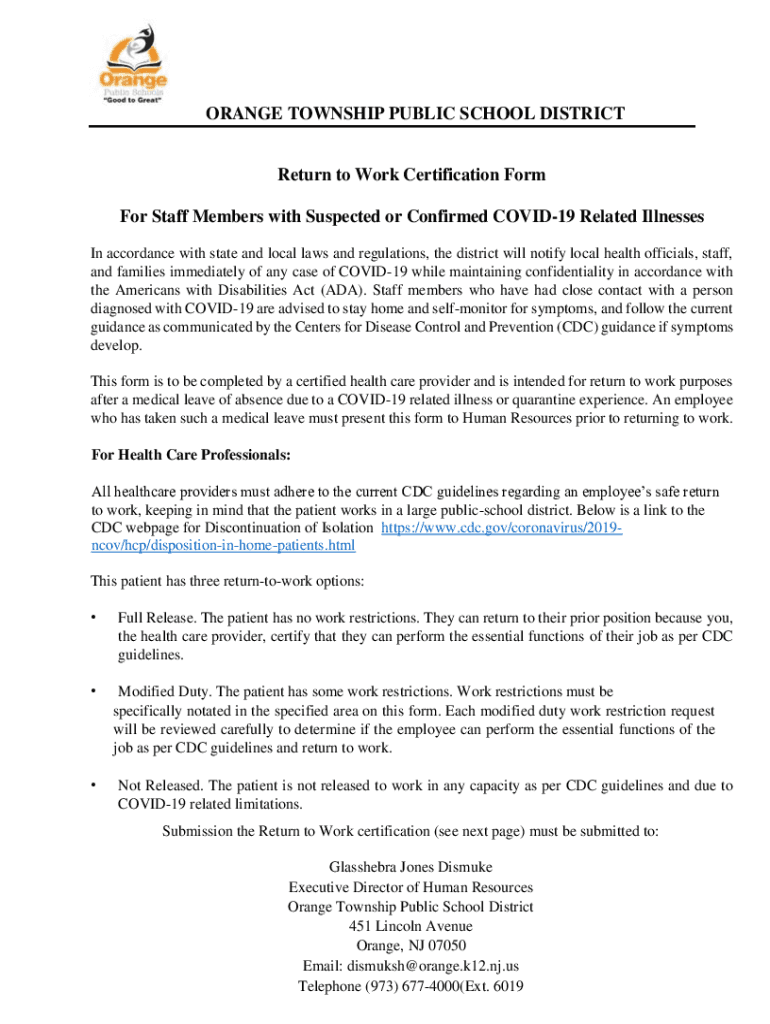 Orange
Public Schools
"Good to Great"

ORANGE TOWNSHIP PUBLIC SCHOOL DISTRICT

Return to Work Certification Form

For Staff Members with Suspected or Confirmed COVID-19 Related Illnesses

In accordance with state and local laws and regulations, the district will notify local health officials, staff, and families immediately of any case of COVID-19 while maintaining confidentiality in accordance with the Americans with Disabilities Act (ADA). Staff members who have had close contact with a person diagnosed with COVID-19 are advised to stay home and self-monitor for symptoms, and follow the current guidance as communicated by the Centers for Disease Control and Prevention (CDC) guidance if symptoms develop.

This form is to be completed by a certified health care provider and is intended for return to work purposes after a medical leave of absence due to a COVID-19 related illness or quarantine experience. An employee who has taken such a medical leave must present this form to Human Resources prior to returning to work.

For Health Care Professionals:

All healthcare providers must adhere to the current CDC guidelines regarding an employee's safe return to work, keeping in mind that the patient works in a large public-school district. Below is a link to the CDC webpage for Discontinuation of Isolation https://www.cdc.gov/coronavirus/2019-ncov/hcp/disposition-in-home-patients.html

This patient has three return-to-work options:

• Full Release. The patient has no work restrictions. They can return to their prior position because you, the health care provider, certify that they can perform the essential functions of their job as per CDC guidelines.

• Modified Duty. The patient has some work restrictions. Work restrictions must be specifically notated in the specified area on this form. Each modified duty work restriction request will be reviewed carefully to determine if the employee can perform the essential functions of the job as per CDC guidelines and return to work.

• Not Released. The patient is not released to work in any capacity as per CDC guidelines and due to COVID-19 related limitations.

Submission the Return to Work certification (see next page) must be submitted to:

Glasshebra Jones Dismuke
Executive Director of Human Resources
Orange Township Public School District
451 Lincoln Avenue
Orange, NJ 07050
Email: dismuksh@orange.k12.nj.us
Telephone (973) 677-4000(Ext. 6019